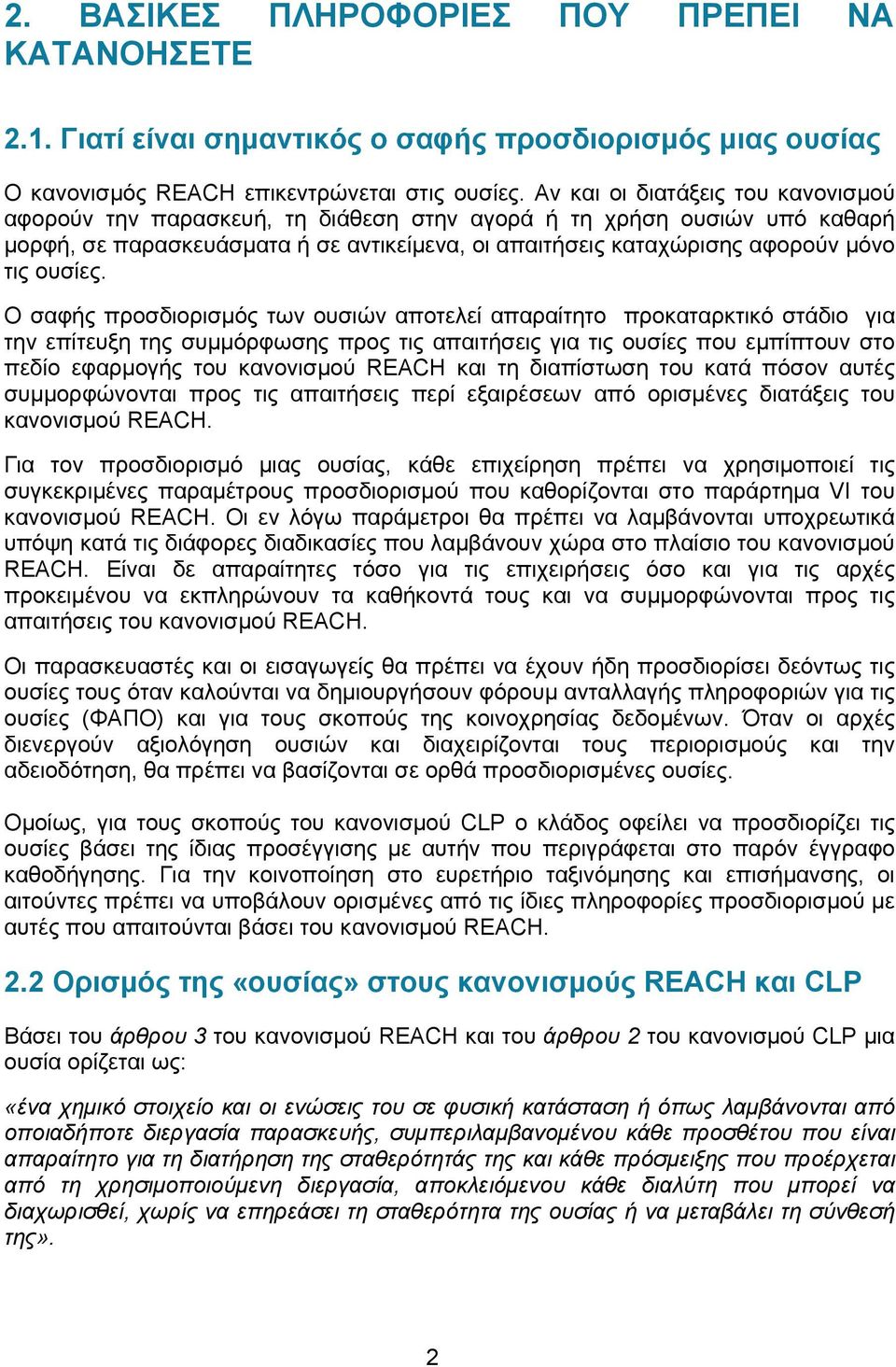 2. ΒΑΣΙΚΕΣ ΠΛΗΡΟΦΟΡΙΕΣ ΠΟΥ ΠΡΕΠΕΙ ΝΑ ΚΑΤΑΝΟΗΣΕΤΕ

2.1. Γιατί είναι σημαντικός ο σαφής προσδιορισμός μιας ουσίας

Ο κανονισμός REACH επικεντρώνεται στις ουσίες. Αν και οι διατάξεις του κανονισμού αφορούν την παρασκευή, τη διάθεση στην αγορά ή τη χρήση ουσιών υπό καθαρή μορφή, σε παρασκευάσματα ή σε αντικείμενα, οι απαιτήσεις καταχώρισης αφορούν μόνο τις ουσίες.

Ο σαφής προσδιορισμός των ουσιών αποτελεί απαραίτητο προκαταρκτικό στάδιο για την επίτευξη της συμμόρφωσης προς τις απαιτήσεις για τις ουσίες που εμπίπτουν στο πεδίο εφαρμογής του κανονισμού REACH και τη διαπίστωση του κατά πόσον αυτές συμμορφώνονται προς τις απαιτήσεις περί εξαιρέσεων από ορισμένες διατάξεις του κανονισμού REACH.

Για τον προσδιορισμό μιας ουσίας, κάθε επιχείρηση πρέπει να χρησιμοποιεί τις συγκεκριμένες παραμέτρους προσδιορισμού που καθορίζονται στο παράρτημα VI του κανονισμού REACH. Οι εν λόγω παράμετροι θα πρέπει να λαμβάνονται υποχρεωτικά υπόψη κατά τις διάφορες διαδικασίες που λαμβάνουν χώρα στο πλαίσιο του κανονισμού REACH. Είναι δε απαραίτητες τόσο για τις επιχειρήσεις όσο και για τις αρχές προκειμένου να εκπληρώνουν τα καθήκοντά τους και να συμμορφώνονται προς τις απαιτήσεις του κανονισμού REACH.

Οι παρασκευαστές και οι εισαγωγείς θα πρέπει να έχουν ήδη προσδιορίσει δεόντως τις ουσίες τους όταν καλούνται να δημιουργήσουν φόρουμ ανταλλαγής πληροφοριών για τις ουσίες (ΦΑΠΟ) και για τους σκοπούς της κοινοχρησίας δεδομένων. Όταν οι αρχές διενεργούν αξιολόγηση ουσιών και διαχειρίζονται τους περιορισμούς και την αδειοδότηση, θα πρέπει να βασίζονται σε ορθά προσδιορισμένες ουσίες.

Ομοίως, για τους σκοπούς του κανονισμού CLP ο κλάδος οφείλει να προσδιορίζει τις ουσίες βάσει της ίδιας προσέγγισης με αυτήν που περιγράφεται στο παρόν έγγραφο καθοδήγησης. Για την κοινοποίηση στο ευρετήριο ταξινόμησης και επισήμανσης, οι αιτούντες πρέπει να υποβάλουν ορισμένες από τις ίδιες πληροφορίες προσδιορισμού με αυτές που απαιτούνται βάσει του κανονισμού REACH.

2.2 Ορισμός της «ουσίας» στους κανονισμούς REACH και CLP

Βάσει του άρθρου 3 του κανονισμού REACH και του άρθρου 2 του κανονισμού CLP μια ουσία ορίζεται ως:

«ένα χημικό στοιχείο και οι ενώσεις του σε φυσική κατάσταση ή όπως λαμβάνονται από οποιαδήποτε διεργασία παρασκευής, συμπεριλαμβανομένου κάθε προσθέτου που είναι απαραίτητο για τη διατήρηση της σταθερότητάς της και κάθε πρόσμειξης που προέρχεται από τη χρησιμοποιούμενη διεργασία, αποκλειόμενου κάθε διαλύτη που μπορεί να διαχωρισθεί, χωρίς να επηρεάσει τη σταθερότητα της ουσίας ή να μεταβάλει τη σύνθεσή της».

2